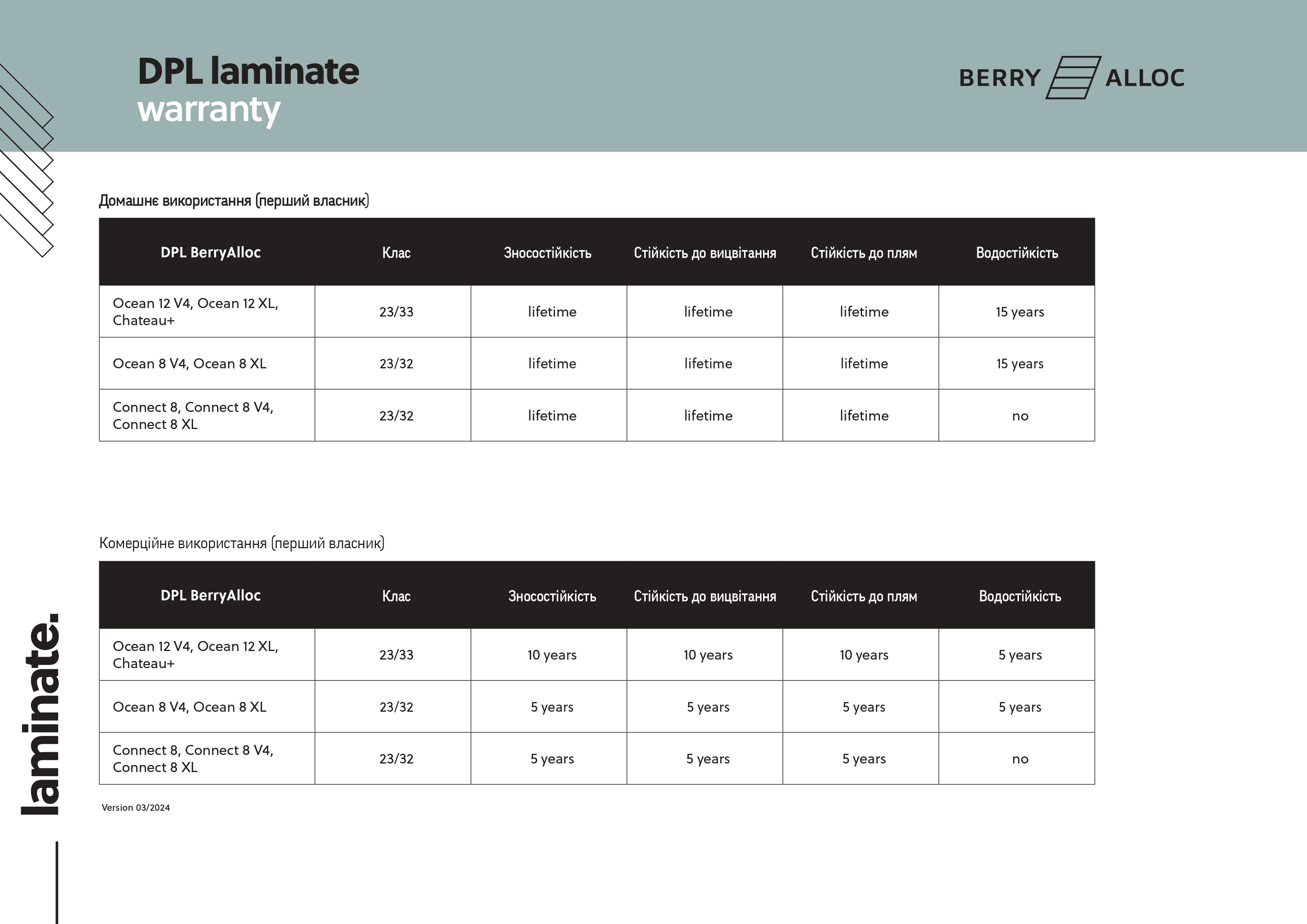 DPL laminate
warranty

BERRY ALLOC

Домашнє використання (перший власник)

| DPL BerryAlloc | Клас | Зносостійкість | Стійкість до вицвітання | Стійкість до плям | Водостійкість |
|---|---|---|---|---|---|
| Ocean 12 V4, Ocean 12 XL, Chateau+ | 23/33 | lifetime | lifetime | lifetime | 15 years |
| Ocean 8 V4, Ocean 8 XL | 23/32 | lifetime | lifetime | lifetime | 15 years |
| Connect 8, Connect 8 V4, Connect 8 XL | 23/32 | lifetime | lifetime | lifetime | no |

Комерційне використання (перший власник)

| DPL BerryAlloc | Клас | Зносостійкість | Стійкість до вицвітання | Стійкість до плям | Водостійкість |
|---|---|---|---|---|---|
| Ocean 12 V4, Ocean 12 XL, Chateau+ | 23/33 | 10 years | 10 years | 10 years | 5 years |
| Ocean 8 V4, Ocean 8 XL | 23/32 | 5 years | 5 years | 5 years | 5 years |
| Connect 8, Connect 8 V4, Connect 8 XL | 23/32 | 5 years | 5 years | 5 years | no |

Version 03/2024

laminate.